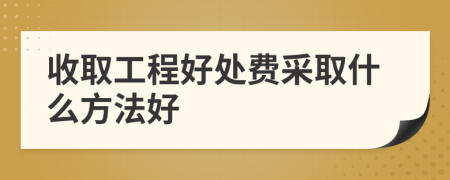 收取工程好处费采取什么方法好